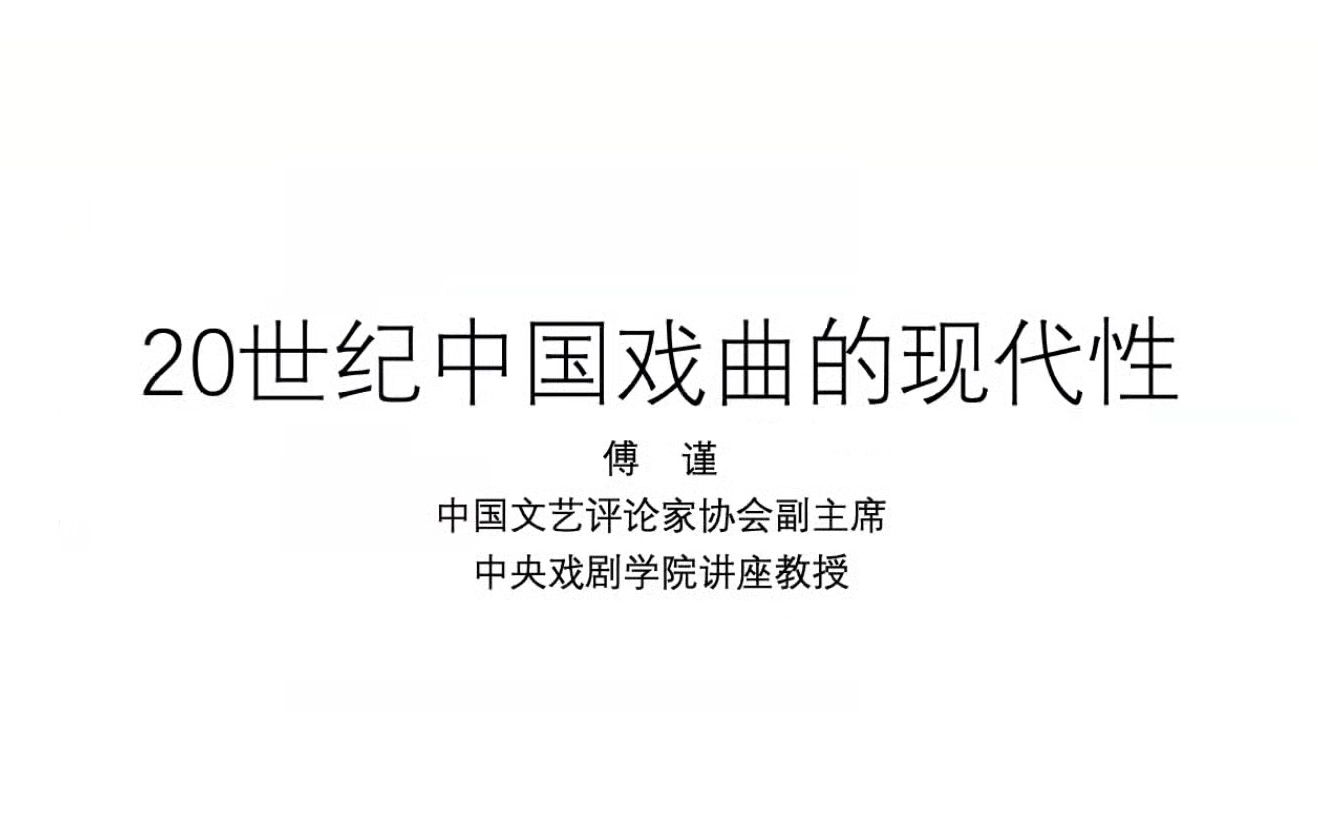 20世纪中国戏曲的现代性

傅　谨

中国文艺评论家协会副主席

中央戏剧学院讲座教授